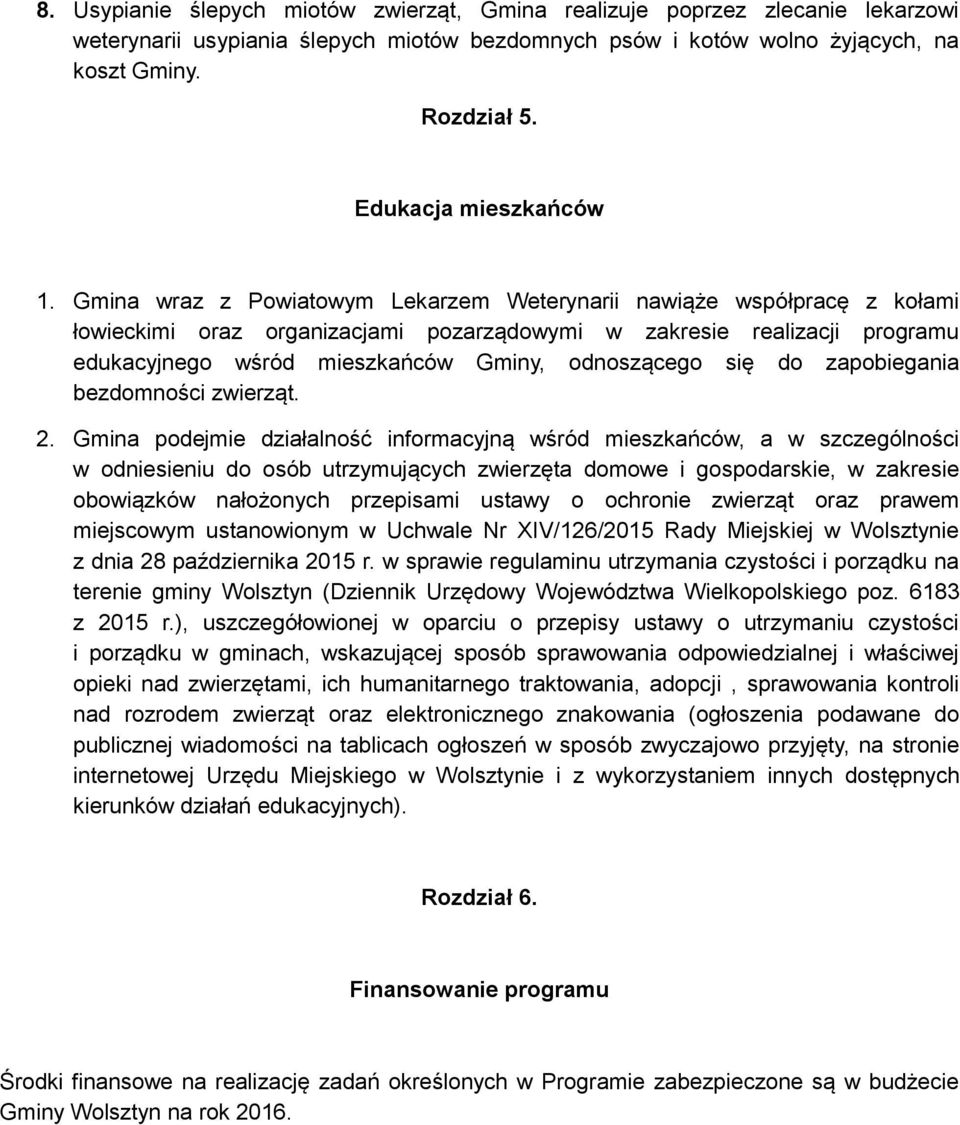 8. Usypianie ślepych miotów zwierząt, Gmina realizuje poprzez zlecanie lekarzowi weterynarii usypiania ślepych miotów bezdomnych psów i kotów wolno żyjących, na koszt Gminy.

Rozdział 5.

Edukacja mieszkańców

1. Gmina wraz z Powiatowym Lekarzem Weterynarii nawiąże współpracę z kołami łowieckimi oraz organizacjami pozarządowymi w zakresie realizacji programu edukacyjnego wśród mieszkańców Gminy, odnoszącego się do zapobiegania bezdomności zwierząt.

2. Gmina podejmie działalność informacyjną wśród mieszkańców, a w szczególności w odniesieniu do osób utrzymujących zwierzęta domowe i gospodarskie, w zakresie obowiązków nałożonych przepisami ustawy o ochronie zwierząt oraz prawem miejscowym ustanowionym w Uchwale Nr XIV/126/2015 Rady Miejskiej w Wolsztynie z dnia 28 października 2015 r. w sprawie regulaminu utrzymania czystości i porządku na terenie gminy Wolsztyn (Dziennik Urzędowy Województwa Wielkopolskiego poz. 6183 z 2015 r.), uszczegółowionej w oparciu o przepisy ustawy o utrzymaniu czystości i porządku w gminach, wskazującej sposób sprawowania odpowiedzialnej i właściwej opieki nad zwierzętami, ich humanitarnego traktowania, adopcji , sprawowania kontroli nad rozrodem zwierząt oraz elektronicznego znakowania (ogłoszenia podawane do publicznej wiadomości na tablicach ogłoszeń w sposób zwyczajowo przyjęty, na stronie internetowej Urzędu Miejskiego w Wolsztynie i z wykorzystaniem innych dostępnych kierunków działań edukacyjnych).

Rozdział 6.

Finansowanie programu

Środki finansowe na realizację zadań określonych w Programie zabezpieczone są w budżecie Gminy Wolsztyn na rok 2016.